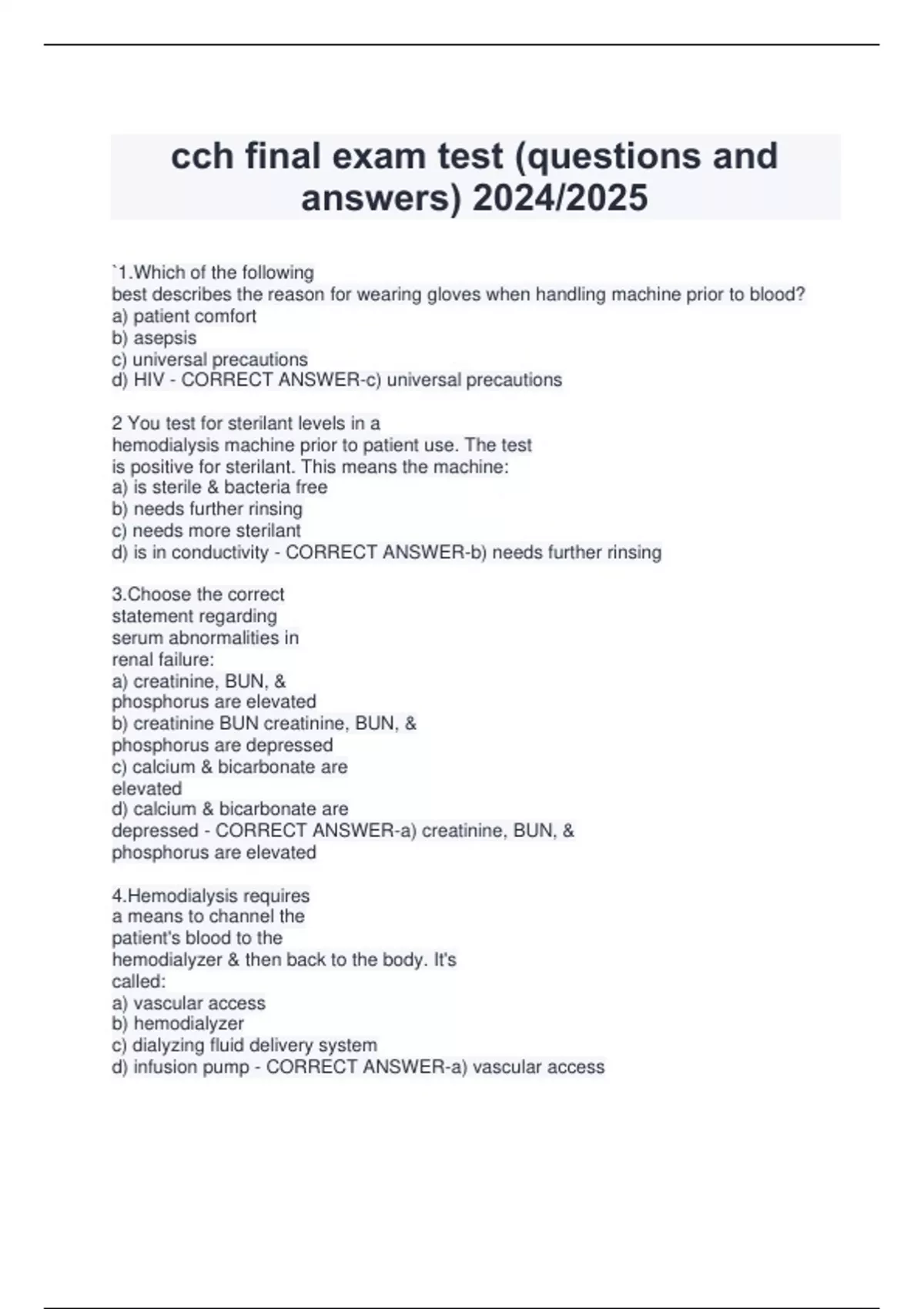 cch final exam test (questions and answers) 2024/2025

`1.Which of the following
best describes the reason for wearing gloves when handling machine prior to blood?
a) patient comfort
b) asepsis
c) universal precautions
d) HIV - CORRECT ANSWER-c) universal precautions

2 You test for sterilant levels in a
hemodialysis machine prior to patient use. The test
is positive for sterilant. This means the machine:
a) is sterile & bacteria free
b) needs further rinsing
c) needs more sterilant
d) is in conductivity - CORRECT ANSWER-b) needs further rinsing

3.Choose the correct
statement regarding
serum abnormalities in
renal failure:
a) creatinine, BUN, &
phosphorus are elevated
b) creatinine BUN creatinine, BUN, &
phosphorus are depressed
c) calcium & bicarbonate are
elevated
d) calcium & bicarbonate are
depressed - CORRECT ANSWER-a) creatinine, BUN, &
phosphorus are elevated

4.Hemodialysis requires
a means to channel the
patient's blood to the
hemodialyzer & then back to the body. It's
called:
a) vascular access
b) hemodialyzer
c) dialyzing fluid delivery system
d) infusion pump - CORRECT ANSWER-a) vascular access